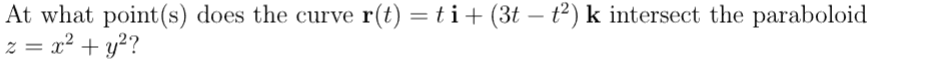 At what point(s) does the curve $\mathbf{r}(t) = t\,\mathbf{i} + (3t - t^2)\,\mathbf{k}$ intersect the paraboloid $z = x^2 + y^2$?